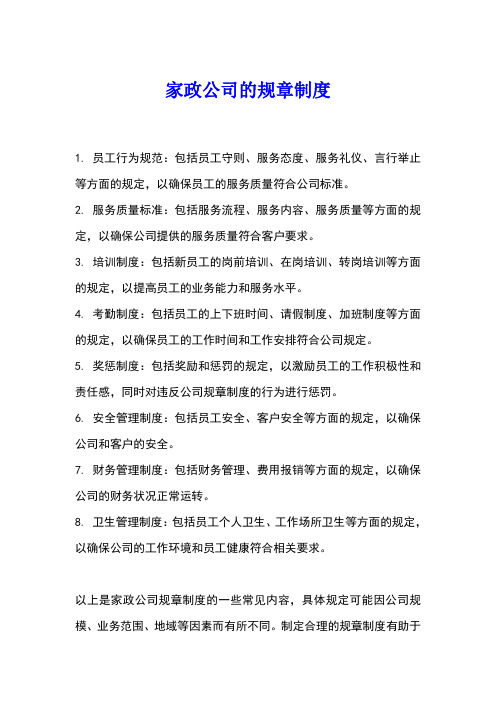 家政公司的规章制度

1. 员工行为规范：包括员工守则、服务态度、服务礼仪、言行举止等方面的规定，以确保员工的服务质量符合公司标准。

2. 服务质量标准：包括服务流程、服务内容、服务质量等方面的规定，以确保公司提供的服务质量符合客户要求。

3. 培训制度：包括新员工的岗前培训、在岗培训、转岗培训等方面的规定，以提高员工的业务能力和服务水平。

4. 考勤制度：包括员工的上下班时间、请假制度、加班制度等方面的规定，以确保员工的工作时间和工作安排符合公司规定。

5. 奖惩制度：包括奖励和惩罚的规定，以激励员工的工作积极性和责任感，同时对违反公司规章制度的行为进行惩罚。

6. 安全管理制度：包括员工安全、客户安全等方面的规定，以确保公司和客户的安全。

7. 财务管理制度：包括财务管理、费用报销等方面的规定，以确保公司的财务状况正常运转。

8. 卫生管理制度：包括员工个人卫生、工作场所卫生等方面的规定，以确保公司的工作环境和员工健康符合相关要求。

以上是家政公司规章制度的一些常见内容，具体规定可能因公司规模、业务范围、地域等因素而有所不同。制定合理的规章制度有助于